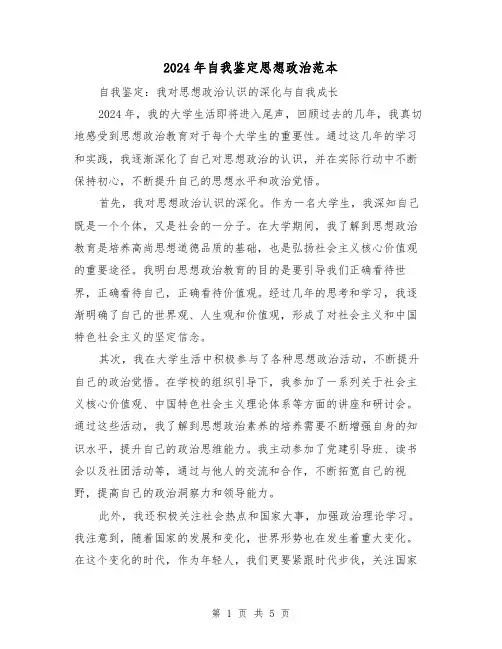 2024年自我鉴定思想政治范本

自我鉴定：我对思想政治认识的深化与自我成长

2024年，我的大学生活即将进入尾声，回顾过去的几年，我真切地感受到思想政治教育对于每个大学生的重要性。通过这几年的学习和实践，我逐渐深化了自己对思想政治的认识，并在实际行动中不断保持初心，不断提升自己的思想水平和政治觉悟。

首先，我对思想政治认识的深化。作为一名大学生，我深知自己既是一个个体，又是社会的一分子。在大学期间，我了解到思想政治教育是培养高尚思想道德品质的基础，也是弘扬社会主义核心价值观的重要途径。我明白思想政治教育的目的是要引导我们正确看待世界，正确看待自己，正确看待价值观。经过几年的思考和学习，我逐渐明确了自己的世界观、人生观和价值观，形成了对社会主义和中国特色社会主义的坚定信念。

其次，我在大学生活中积极参与了各种思想政治活动，不断提升自己的政治觉悟。在学校的组织引导下，我参加了一系列关于社会主义核心价值观、中国特色社会主义理论体系等方面的讲座和研讨会。通过这些活动，我了解到思想政治素养的培养需要不断增强自身的知识水平，提升自己的政治思维能力。我主动参加了党建引导班、读书会以及社团活动等，通过与他人的交流和合作，不断拓宽自己的视野，提高自己的政治洞察力和领导能力。

此外，我还积极关注社会热点和国家大事，加强政治理论学习。我注意到，随着国家的发展和变化，世界形势也在发生着重大变化。在这个变化的时代，作为年轻人，我们更要紧跟时代步伐，关注国家

第 1 页 共 5 页